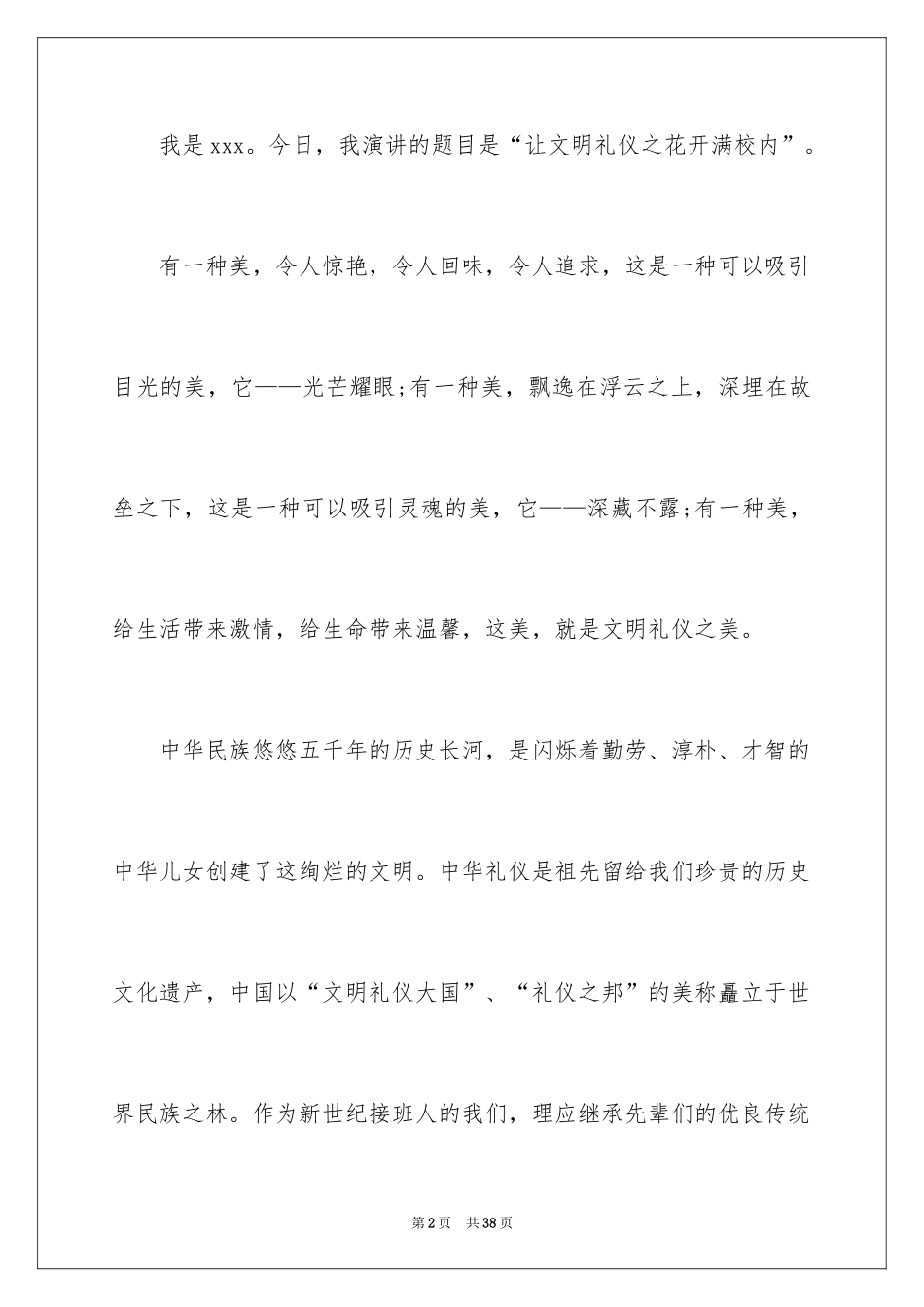 我是xxx。今日，我演讲的题目是“让文明礼仪之花开满校内”。

有一种美，令人惊艳，令人回味，令人追求，这是一种可以吸引目光的美，它——光芒耀眼;有一种美，飘逸在浮云之上，深埋在故垒之下，这是一种可以吸引灵魂的美，它——深藏不露;有一种美，给生活带来激情，给生命带来温馨，这美，就是文明礼仪之美。

中华民族悠悠五千年的历史长河，是闪烁着勤劳、淳朴、才智的中华儿女创建了这绚烂的文明。中华礼仪是祖先留给我们珍贵的历史文化遗产，中国以“文明礼仪大国”、“礼仪之邦”的美称矗立于世界民族之林。作为新世纪接班人的我们，理应继承先辈们的优良传统

第2页　共38页